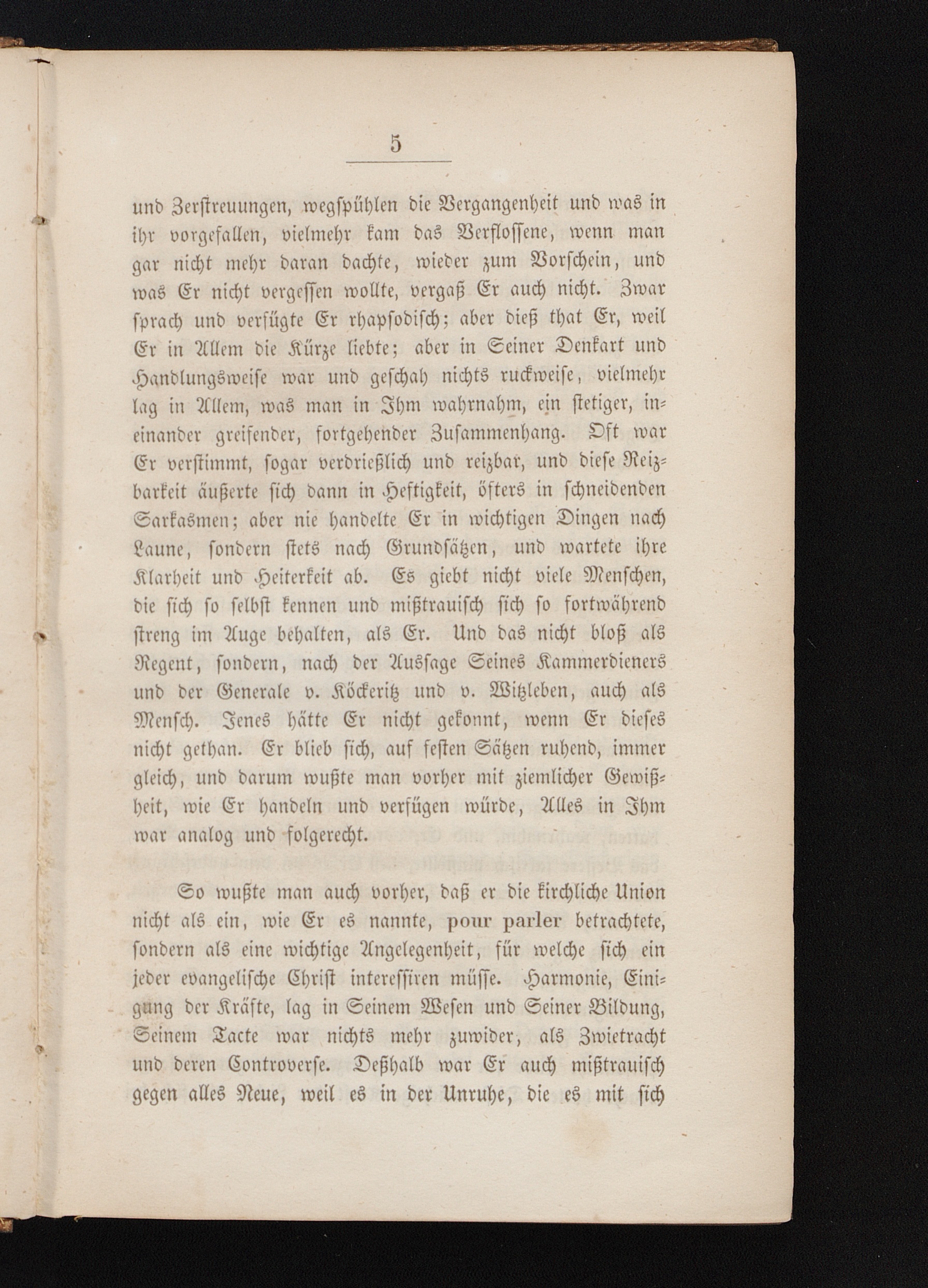 5

und Zerstreuungen, wegspühlen die Vergangenheit und was in ihr vorgefallen, vielmehr kam das Verflossene, wenn man gar nicht mehr daran dachte, wieder zum Vorschein, und was Er nicht vergessen wollte, vergaß Er auch nicht. Zwar sprach und verfügte Er rhapsodisch; aber dieß that Er, weil Er in Allem die Kürze liebte; aber in Seiner Denkart und Handlungsweise war und geschah nichts ruckweise, vielmehr lag in Allem, was man in Ihm wahrnahm, ein stetiger, ineinander greifender, fortgehender Zusammenhang. Oft war Er verstimmt, sogar verdrießlich und reizbar, und diese Reizbarkeit äußerte sich dann in Heftigkeit, öfters in schneidenden Sarkasmen; aber nie handelte Er in wichtigen Dingen nach Laune, sondern stets nach Grundsätzen, und wartete ihre Klarheit und Heiterkeit ab. Es giebt nicht viele Menschen, die sich so selbst kennen und mißtrauisch sich so fortwährend streng im Auge behalten, als Er. Und das nicht bloß als Regent, sondern, nach der Aussage Seines Kammerdieners und der Generale v. Köckeritz und v. Witzleben, auch als Mensch. Jenes hätte Er nicht gekonnt, wenn Er dieses nicht gethan. Er blieb sich, auf festen Sätzen ruhend, immer gleich, und darum wußte man vorher mit ziemlicher Gewißheit, wie Er handeln und verfügen würde, Alles in Ihm war analog und folgerecht.

So wußte man auch vorher, daß er die kirchliche Union nicht als ein, wie Er es nannte, pour parler betrachtete, sondern als eine wichtige Angelegenheit, für welche sich ein jeder evangelische Christ interessiren müsse. Harmonie, Einigung der Kräfte, lag in Seinem Wesen und Seiner Bildung, Seinem Tacte war nichts mehr zuwider, als Zwietracht und deren Controverse. Deßhalb war Er auch mißtrauisch gegen alles Neue, weil es in der Unruhe, die es mit sich